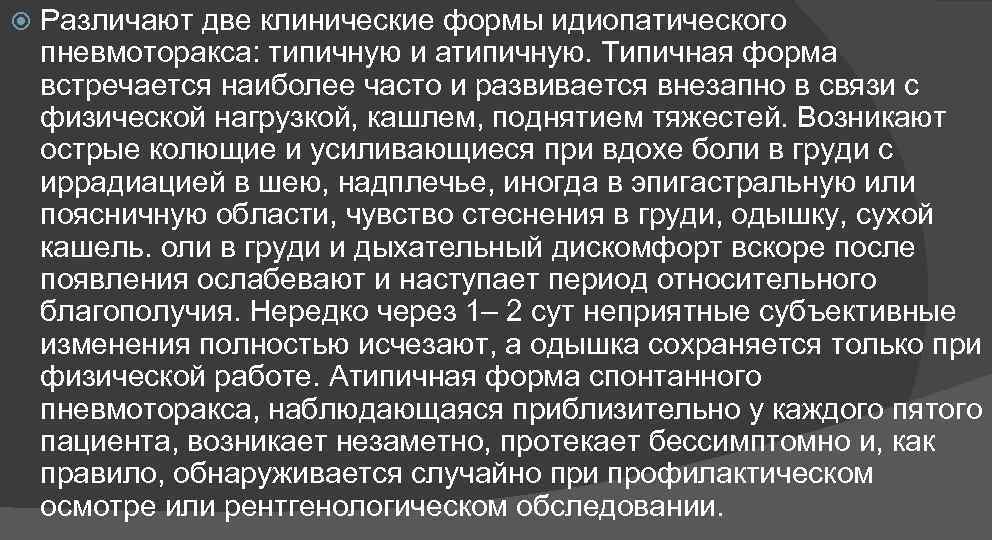 Различают две клинические формы идиопатического пневмоторакса: типичную и атипичную. Типичная форма встречается наиболее часто и развивается внезапно в связи с физической нагрузкой, кашлем, поднятием тяжестей. Возникают острые колющие и усиливающиеся при вдохе боли в груди с иррадиацией в шею, надплечье, иногда в эпигастральную или поясничную области, чувство стеснения в груди, одышку, сухой кашель. оли в груди и дыхательный дискомфорт вскоре после появления ослабевают и наступает период относительного благополучия. Нередко через 1– 2 сут неприятные субъективные изменения полностью исчезают, а одышка сохраняется только при физической работе. Атипичная форма спонтанного пневмоторакса, наблюдающаяся приблизительно у каждого пятого пациента, возникает незаметно, протекает бессимптомно и, как правило, обнаруживается случайно при профилактическом осмотре или рентгенологическом обследовании.